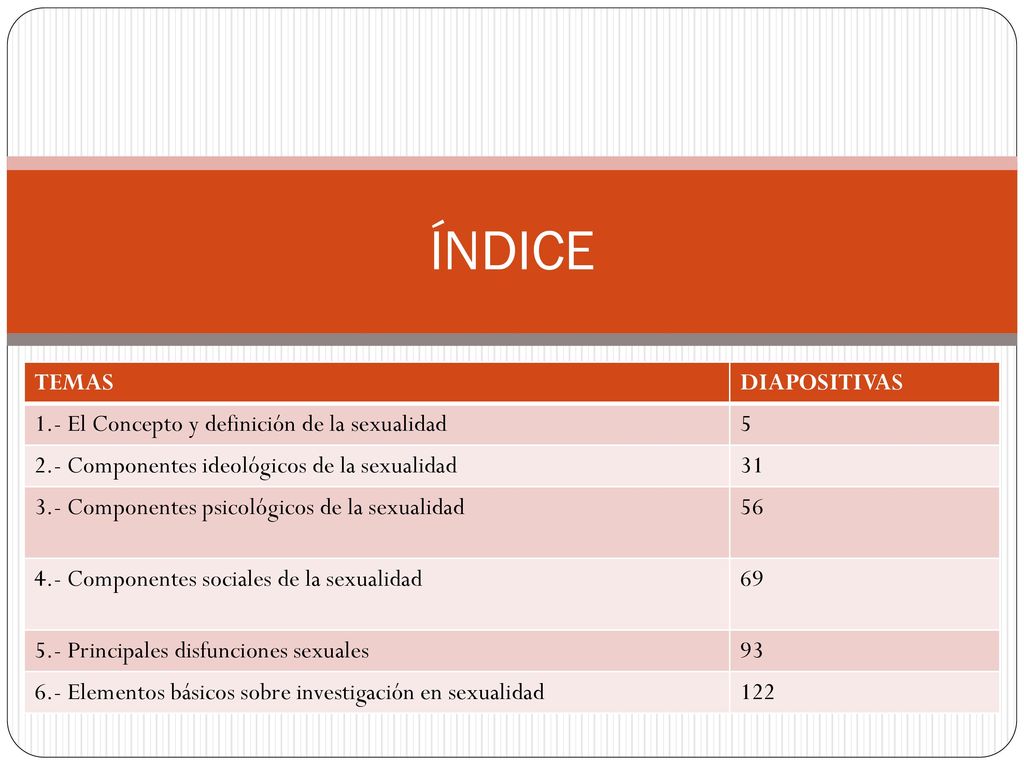 ÍNDICE

| TEMAS | DIAPOSITIVAS |
|---|---|
| 1.- El Concepto y definición de la sexualidad | 5 |
| 2.- Componentes ideológicos de la sexualidad | 31 |
| 3.- Componentes psicológicos de la sexualidad | 56 |
| 4.- Componentes sociales de la sexualidad | 69 |
| 5.- Principales disfunciones sexuales | 93 |
| 6.- Elementos básicos sobre investigación en sexualidad | 122 |